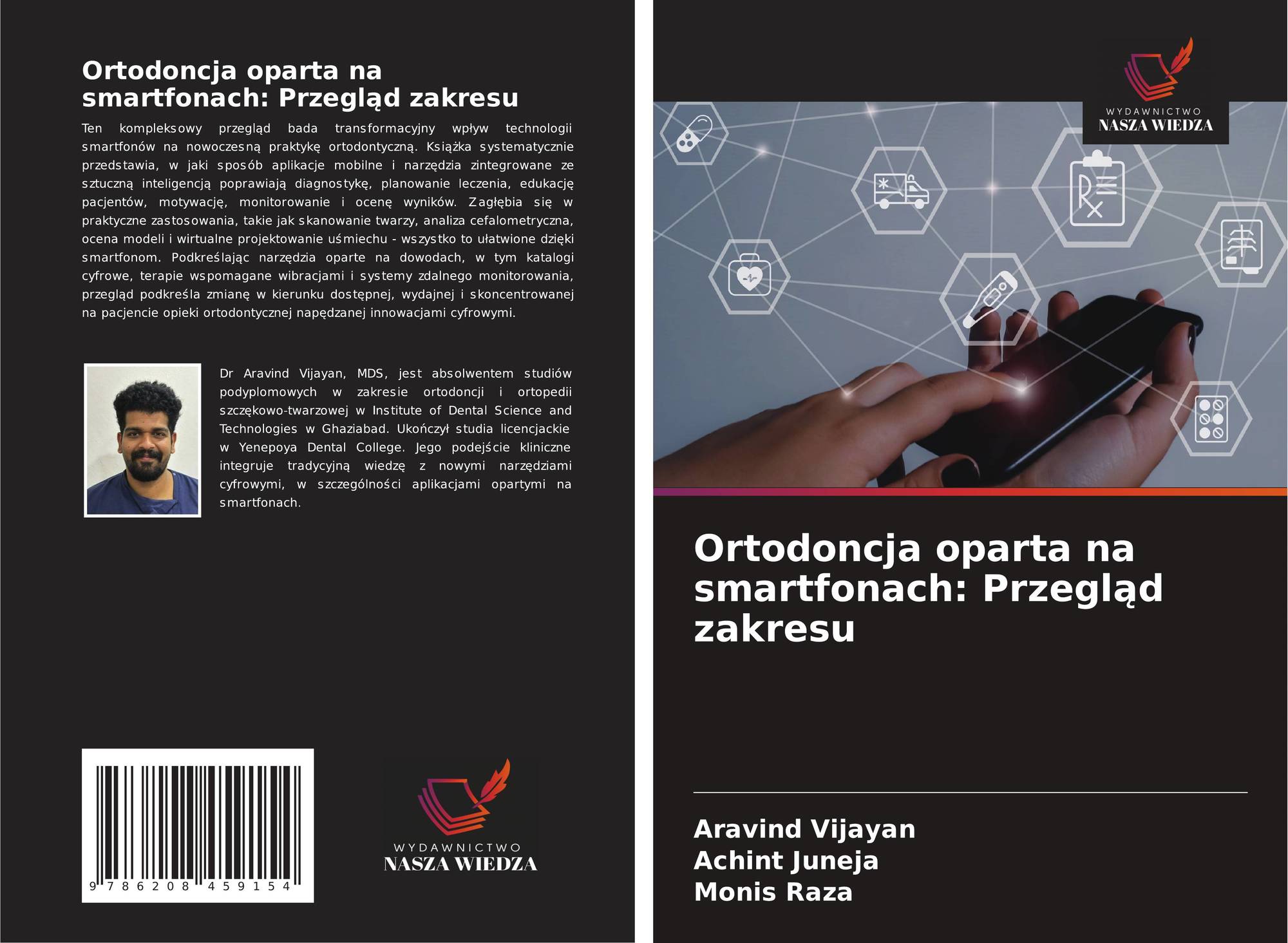 Ortodoncja oparta na smartfonach: Przegląd zakresu

Ten kompleksowy przegląd bada transformacyjny wpływ technologii smartfonów na nowoczesną praktykę ortodontyczną. Książka systematycznie przedstawia, w jaki sposób aplikacje mobilne i narzędzia zintegrowane ze sztuczną inteligencją poprawiają diagnostykę, planowanie leczenia, edukację pacjentów, motywację, monitorowanie i ocenę wyników. Zagłębia się w praktyczne zastosowania, takie jak skanowanie twarzy, analiza cefalometryczna, ocena modeli i wirtualne projektowanie uśmiechu - wszystko to ułatwione dzięki smartfonom. Podkreślając narzędzia oparte na dowodach, w tym katalogi cyfrowe, terapie wspomagane wibracjami i systemy zdalnego monitorowania, przegląd podkreśla zmianę w kierunku dostępnej, wydajnej i skoncentrowanej na pacjencie opieki ortodontycznej napędzanej innowacjami cyfrowymi.

Dr Aravind Vijayan, MDS, jest absolwentem studiów podyplomowych w zakresie ortodoncji i ortopedii szczękowo-twarzowej w Institute of Dental Science and Technologies w Ghaziabad. Ukończył studia licencjackie w Yenepoya Dental College. Jego podejście kliniczne integruje tradycyjną wiedzę z nowymi narzędziami cyfrowymi, w szczególności aplikacjami opartymi na smartfonach.

9 786208 459154

WYDAWNICTWO
NASZA WIEDZA

WYDAWNICTWO
NASZA WIEDZA

Ortodoncja oparta na smartfonach: Przegląd zakresu

Aravind Vijayan
Achint Juneja
Monis Raza